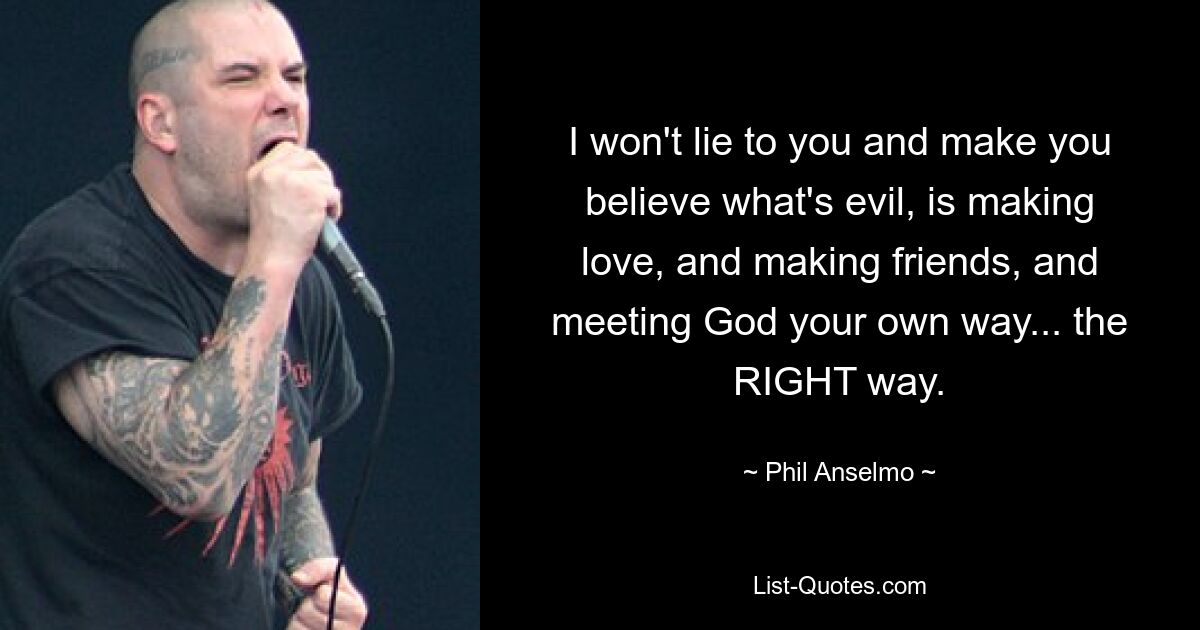 I won't lie to you and make you believe what's evil, is making love, and making friends, and meeting God your own way... the RIGHT way.

~ Phil Anselmo ~

List-Quotes.com